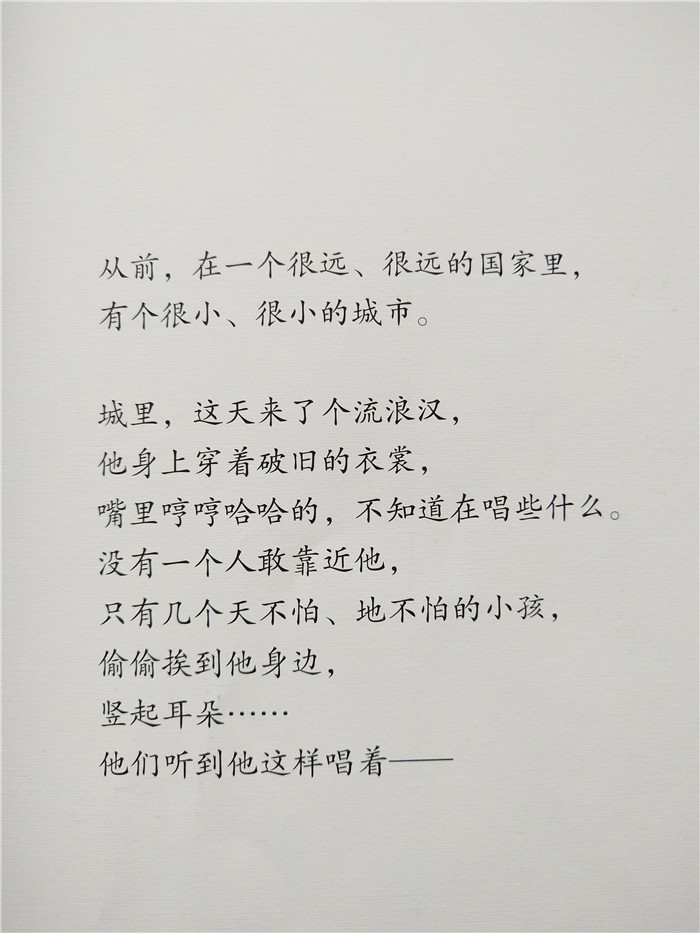 从前，在一个很远、很远的国家里，
有个很小、很小的城市。

城里，这天来了个流浪汉，
他身上穿着破旧的衣裳，
嘴里哼哼哈哈的，不知道在唱些什么。
没有一个人敢靠近他，
只有几个天不怕、地不怕的小孩，
偷偷挨到他身边，
竖起耳朵……
他们听到他这样唱着——